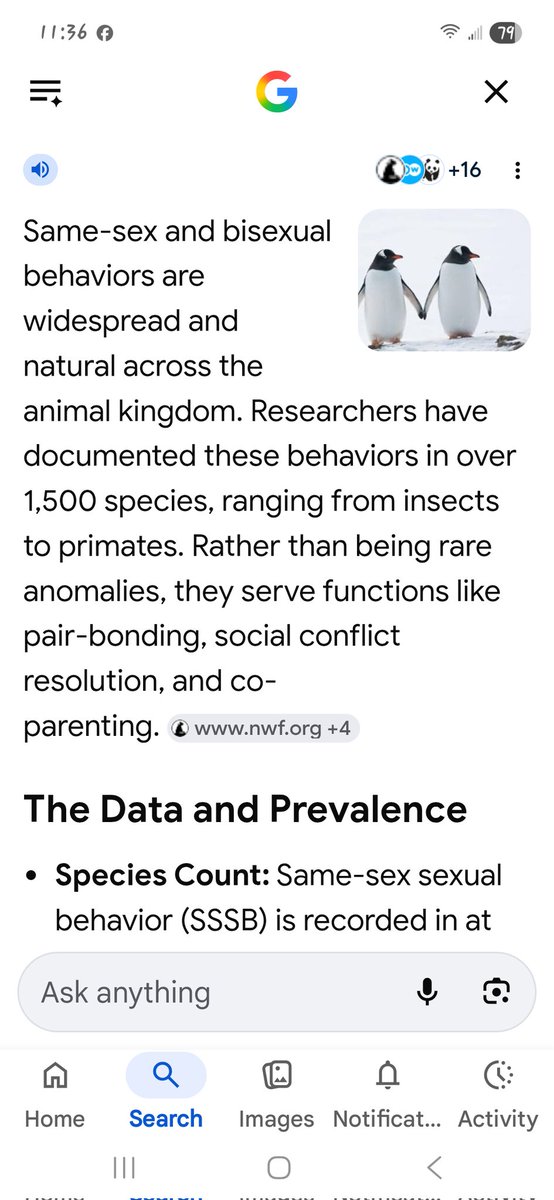 11:36 79

G

+16

Same-sex and bisexual behaviors are widespread and natural across the animal kingdom. Researchers have documented these behaviors in over 1,500 species, ranging from insects to primates. Rather than being rare anomalies, they serve functions like pair-bonding, social conflict resolution, and co-parenting. www.nwf.org +4

The Data and Prevalence

• **Species Count:** Same-sex sexual behavior (SSSB) is recorded in at

Ask anything

Home Search Images Notificat... Activity